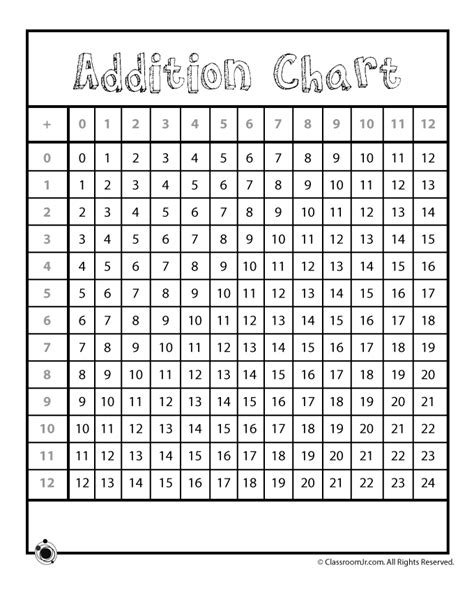 Addition Chart

| + | 0 | 1 | 2 | 3 | 4 | 5 | 6 | 7 | 8 | 9 | 10 | 11 | 12 |
|---|---|---|---|---|---|---|---|---|---|---|---|---|---|
| 0 | 0 | 1 | 2 | 3 | 4 | 5 | 6 | 7 | 8 | 9 | 10 | 11 | 12 |
| 1 | 1 | 2 | 3 | 4 | 5 | 6 | 7 | 8 | 9 | 10 | 11 | 12 | 13 |
| 2 | 2 | 3 | 4 | 5 | 6 | 7 | 8 | 9 | 10 | 11 | 12 | 13 | 14 |
| 3 | 3 | 4 | 5 | 6 | 7 | 8 | 9 | 10 | 11 | 12 | 13 | 14 | 15 |
| 4 | 4 | 5 | 6 | 7 | 8 | 9 | 10 | 11 | 12 | 13 | 14 | 15 | 16 |
| 5 | 5 | 6 | 7 | 8 | 9 | 10 | 11 | 12 | 13 | 14 | 15 | 16 | 17 |
| 6 | 6 | 7 | 8 | 9 | 10 | 11 | 12 | 13 | 14 | 15 | 16 | 17 | 18 |
| 7 | 7 | 8 | 9 | 10 | 11 | 12 | 13 | 14 | 15 | 16 | 17 | 18 | 19 |
| 8 | 8 | 9 | 10 | 11 | 12 | 13 | 14 | 15 | 16 | 17 | 18 | 19 | 20 |
| 9 | 9 | 10 | 11 | 12 | 13 | 14 | 15 | 16 | 17 | 18 | 19 | 20 | 21 |
| 10 | 10 | 11 | 12 | 13 | 14 | 15 | 16 | 17 | 18 | 19 | 20 | 21 | 22 |
| 11 | 11 | 12 | 13 | 14 | 15 | 16 | 17 | 18 | 19 | 20 | 21 | 22 | 23 |
| 12 | 12 | 13 | 14 | 15 | 16 | 17 | 18 | 19 | 20 | 21 | 22 | 23 | 24 |

© ClassroomJr.com. All Rights Reserved.